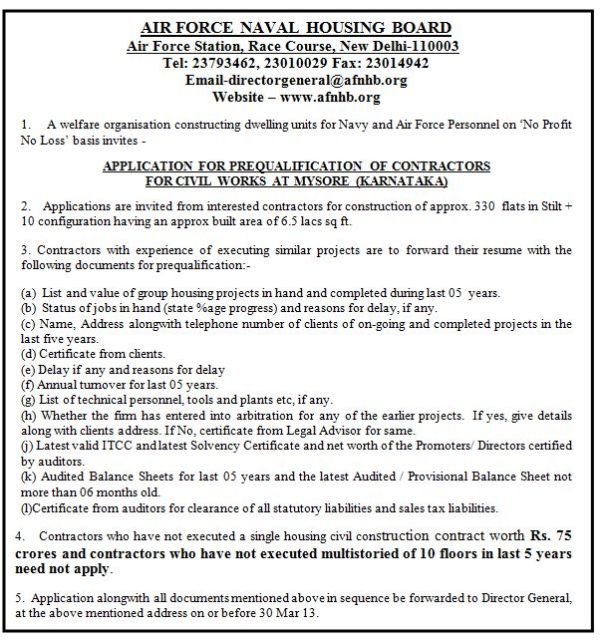 AIR FORCE NAVAL HOUSING BOARD
Air Force Station, Race Course, New Delhi-110003
Tel: 23793462, 23010029 Fax: 23014942
Email-directorgeneral@afnhb.org
Website – www.afnhb.org

1. A welfare organisation constructing dwelling units for Navy and Air Force Personnel on 'No Profit No Loss' basis invites -

APPLICATION FOR PREQUALIFICATION OF CONTRACTORS
FOR CIVIL WORKS AT MYSORE (KARNATAKA)

2. Applications are invited from interested contractors for construction of approx. 330 flats in Stilt + 10 configuration having an approx built area of 6.5 lacs sq ft.

3. Contractors with experience of executing similar projects are to forward their resume with the following documents for prequalification:-

(a) List and value of group housing projects in hand and completed during last 05 years.
(b) Status of jobs in hand (state %age progress) and reasons for delay, if any.
(c) Name, Address alongwith telephone number of clients of on-going and completed projects in the last five years.
(d) Certificate from clients.
(e) Delay if any and reasons for delay
(f) Annual turnover for last 05 years.
(g) List of technical personnel, tools and plants etc, if any.
(h) Whether the firm has entered into arbitration for any of the earlier projects. If yes, give details along with clients address. If No, certificate from Legal Advisor for same.
(j) Latest valid ITCC and latest Solvency Certificate and net worth of the Promoters/ Directors certified by auditors.
(k) Audited Balance Sheets for last 05 years and the latest Audited / Provisional Balance Sheet not more than 06 months old.
(l)Certificate from auditors for clearance of all statutory liabilities and sales tax liabilities.

4. Contractors who have not executed a single housing civil construction contract worth Rs. 75 crores and contractors who have not executed multistoried of 10 floors in last 5 years need not apply.

5. Application alongwith all documents mentioned above in sequence be forwarded to Director General, at the above mentioned address on or before 30 Mar 13.